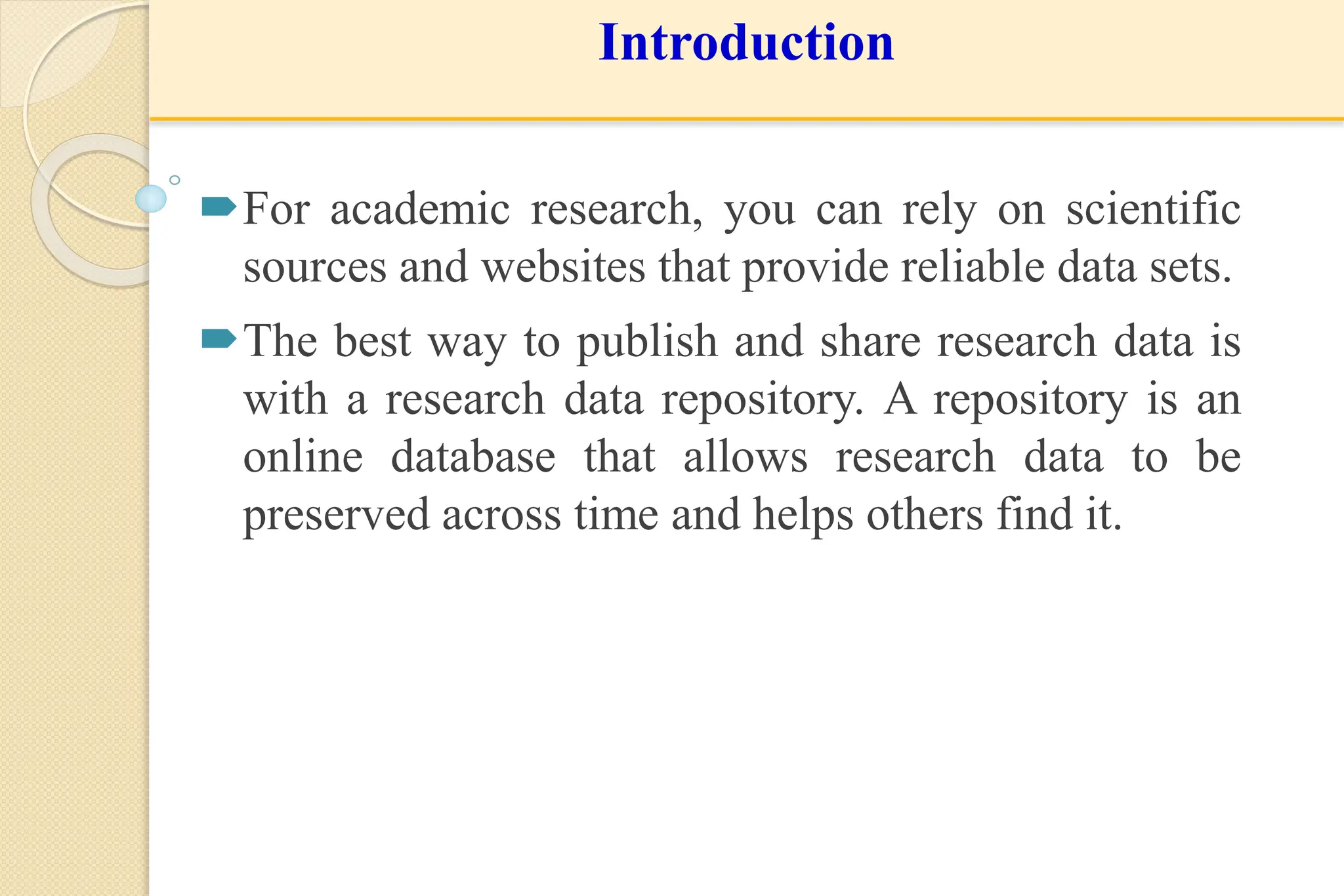 Introduction

For academic research, you can rely on scientific sources and websites that provide reliable data sets.

The best way to publish and share research data is with a research data repository. A repository is an online database that allows research data to be preserved across time and helps others find it.